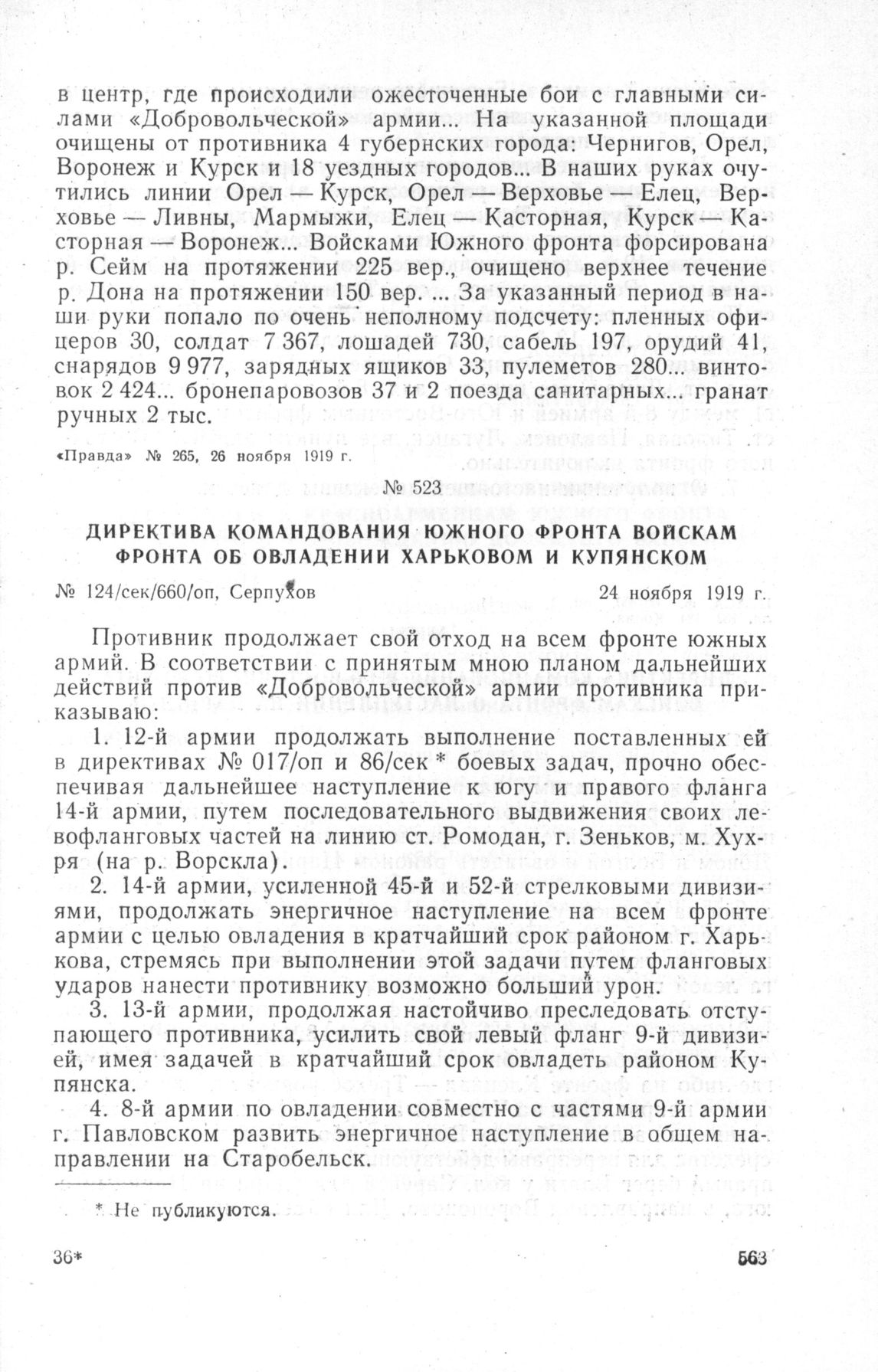 в центр, где происходили ожесточенные бои с главными силами «Добровольческой» армии... На указанной площади очищены от противника 4 губернских города: Чернигов, Орел, Воронеж и Курск и 18 уездных городов... В наших руках очутились линии Орел — Курск, Орел — Верховье — Елец, Верховье — Ливны, Мармыжи, Елец — Касторная, Курск — Касторная — Воронеж... Войсками Южного фронта форсирована р. Сейм на протяжении 225 вер., очищено верхнее течение р. Дона на протяжении 150 вер. ... За указанный период в наши руки попало по очень неполному подсчету: пленных офицеров 30, солдат 7 367, лошадей 730, сабель 197, орудий 41, снарядов 9 977, зарядных ящиков 33, пулеметов 280... винтовок 2 424... бронепаровозов 37 и 2 поезда санитарных... гранат ручных 2 тыс.

«Правда» № 265, 26 ноября 1919 г.

№ 523

ДИРЕКТИВА КОМАНДОВАНИЯ ЮЖНОГО ФРОНТА ВОЙСКАМ ФРОНТА ОБ ОВЛАДЕНИИ ХАРЬКОВОМ И КУПЯНСКОМ

№ 124/сек/660/оп, Серпухов 24 ноября 1919 г.

Противник продолжает свой отход на всем фронте южных армий. В соответствии с принятым мною планом дальнейших действий против «Добровольческой» армии противника приказываю:

1. 12-й армии продолжать выполнение поставленных ей в директивах № 017/оп и 86/сек * боевых задач, прочно обеспечивая дальнейшее наступление к югу и правого фланга 14-й армии, путем последовательного выдвижения своих левофланговых частей на линию ст. Ромодан, г. Зеньков, м. Хухря (на р. Ворскла).

2. 14-й армии, усиленной 45-й и 52-й стрелковыми дивизиями, продолжать энергичное наступление на всем фронте армии с целью овладения в кратчайший срок районом г. Харькова, стремясь при выполнении этой задачи путем фланговых ударов нанести противнику возможно больший урон.

3. 13-й армии, продолжая настойчиво преследовать отступающего противника, усилить свой левый фланг 9-й дивизией, имея задачей в кратчайший срок овладеть районом Купянска.

4. 8-й армии по овладении совместно с частями 9-й армии г. Павловском развить энергичное наступление в общем направлении на Старобельск.

* Не публикуются.

36* 563